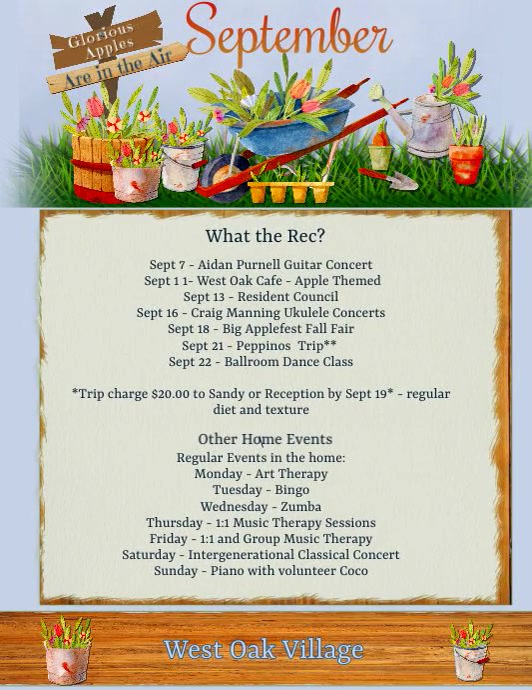 Glorious Apples Are in the Air

September

What the Rec?

Sept 7 - Aidan Purnell Guitar Concert
Sept 1 1- West Oak Cafe - Apple Themed
Sept 13 - Resident Council
Sept 16 - Craig Manning Ukulele Concerts
Sept 18 - Big Applefest Fall Fair
Sept 21 - Peppinos Trip**
Sept 22 - Ballroom Dance Class

*Trip charge $20.00 to Sandy or Reception by Sept 19* - regular diet and texture

Other Home Events
Regular Events in the home:
Monday - Art Therapy
Tuesday - Bingo
Wednesday - Zumba
Thursday - 1:1 Music Therapy Sessions
Friday - 1:1 and Group Music Therapy
Saturday - Intergenerational Classical Concert
Sunday - Piano with volunteer Coco

West Oak Village